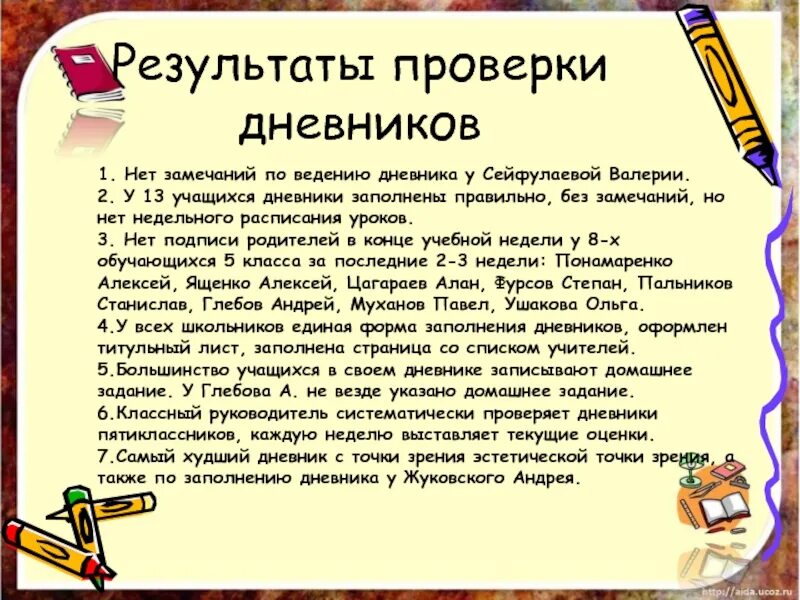 Результаты проверки дневников

1. Нет замечаний по ведению дневника у Сейфулаевой Валерии.
2. У 13 учащихся дневники заполнены правильно, без замечаний, но нет недельного расписания уроков.
3. Нет подписи родителей в конце учебной недели у 8-х обучающихся 5 класса за последние 2-3 недели: Понамаренко Алексей, Ященко Алексей, Цагараев Алан, Фурсов Степан, Пальников Станислав, Глебов Андрей, Муханов Павел, Ушакова Ольга.
4.У всех школьников единая форма заполнения дневников, оформлен титульный лист, заполнена страница со списком учителей.
5.Большинство учащихся в своем дневнике записывают домашнее задание. У Глебова А. не везде указано домашнее задание.
6.Классный руководитель систематически проверяет дневники пятиклассников, каждую неделю выставляет текущие оценки.
7.Самый худший дневник с точки зрения эстетической точки зрения, а также по заполнению дневника у Жуковского Андрея.

http://aida.ucoz.ru